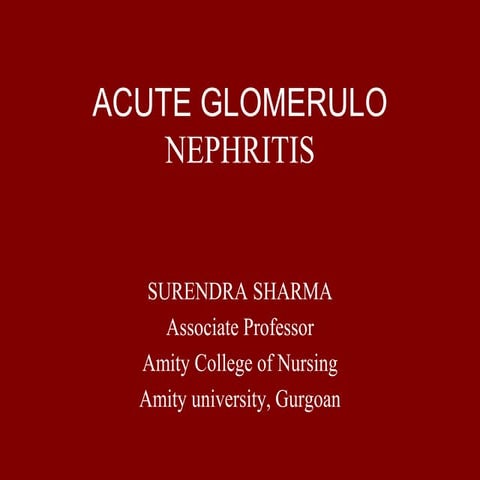 ACUTE GLOMERULO
NEPHRITIS

SURENDRA SHARMA
Associate Professor
Amity College of Nursing
Amity university, Gurgoan